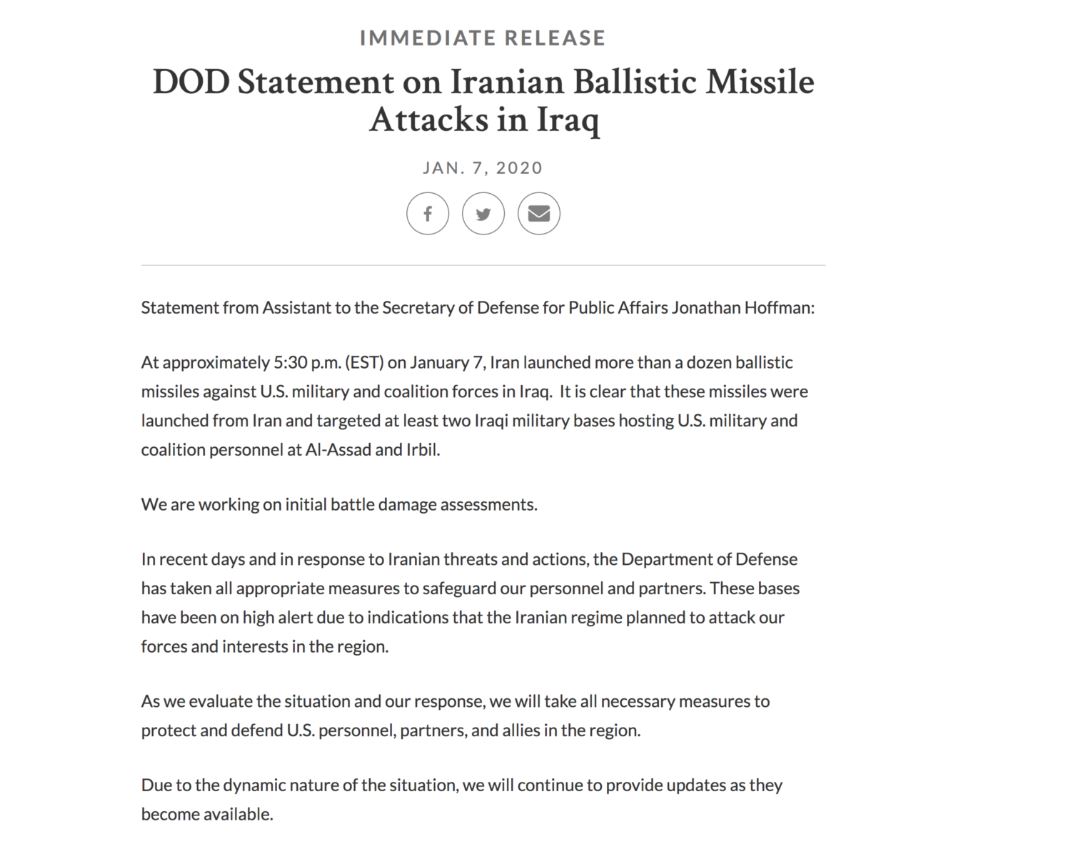 IMMEDIATE RELEASE

DOD Statement on Iranian Ballistic Missile Attacks in Iraq

JAN. 7, 2020

Statement from Assistant to the Secretary of Defense for Public Affairs Jonathan Hoffman:

At approximately 5:30 p.m. (EST) on January 7, Iran launched more than a dozen ballistic missiles against U.S. military and coalition forces in Iraq. It is clear that these missiles were launched from Iran and targeted at least two Iraqi military bases hosting U.S. military and coalition personnel at Al-Assad and Irbil.

We are working on initial battle damage assessments.

In recent days and in response to Iranian threats and actions, the Department of Defense has taken all appropriate measures to safeguard our personnel and partners. These bases have been on high alert due to indications that the Iranian regime planned to attack our forces and interests in the region.

As we evaluate the situation and our response, we will take all necessary measures to protect and defend U.S. personnel, partners, and allies in the region.

Due to the dynamic nature of the situation, we will continue to provide updates as they become available.